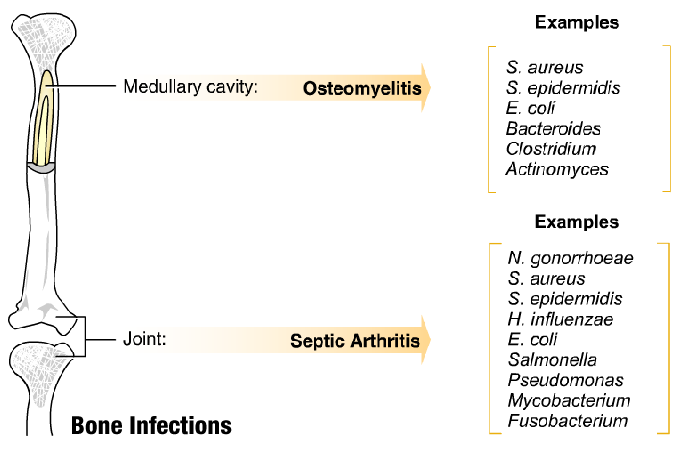 Medullary cavity: Osteomyelitis

Examples
S. aureus
S. epidermidis
E. coli
Bacteroides
Clostridium
Actinomyces

Joint: Septic Arthritis

Examples
N. gonorrhoeae
S. aureus
S. epidermidis
H. influenzae
E. coli
Salmonella
Pseudomonas
Mycobacterium
Fusobacterium

Bone Infections